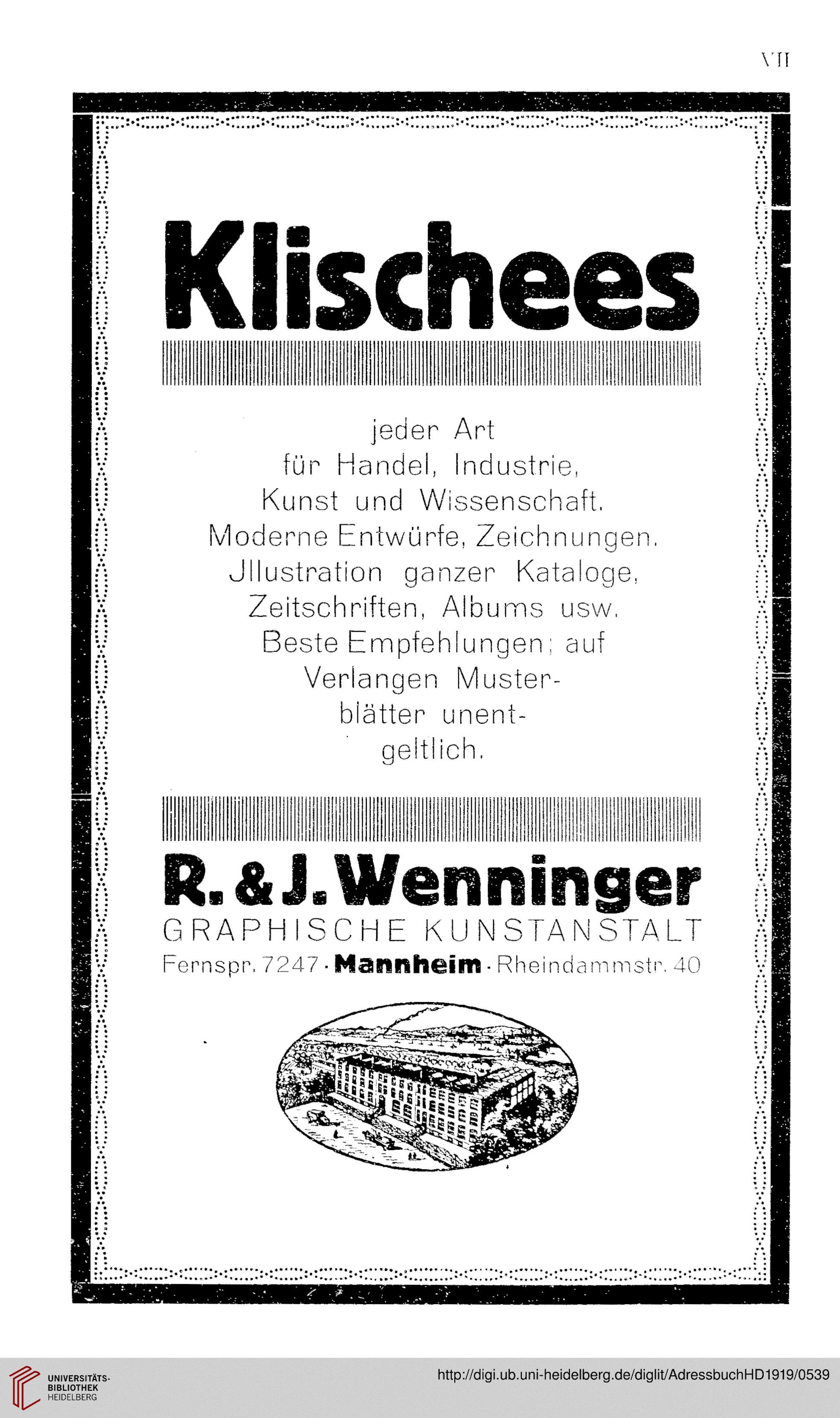 VII

Klischees

jeder Art
für Handel, Industrie,
Kunst und Wissenschaft.
Moderne Entwürfe, Zeichnungen.
Jllustration ganzer Kataloge,
Zeitschriften, Albums usw.
Beste Empfehlungen; auf
Verlangen Musterblätter unentgeltlich.

R. & J. Wenninger
GRAPHISCHE KUNSTANSTALT
Fernspr. 7247 · Mannheim · Rheindammstr. 40

UNIVERSITÄTS-BIBLIOTHEK HEIDELBERG
http://digi.ub.uni-heidelberg.de/diglit/AdressbuchHD1919/0539